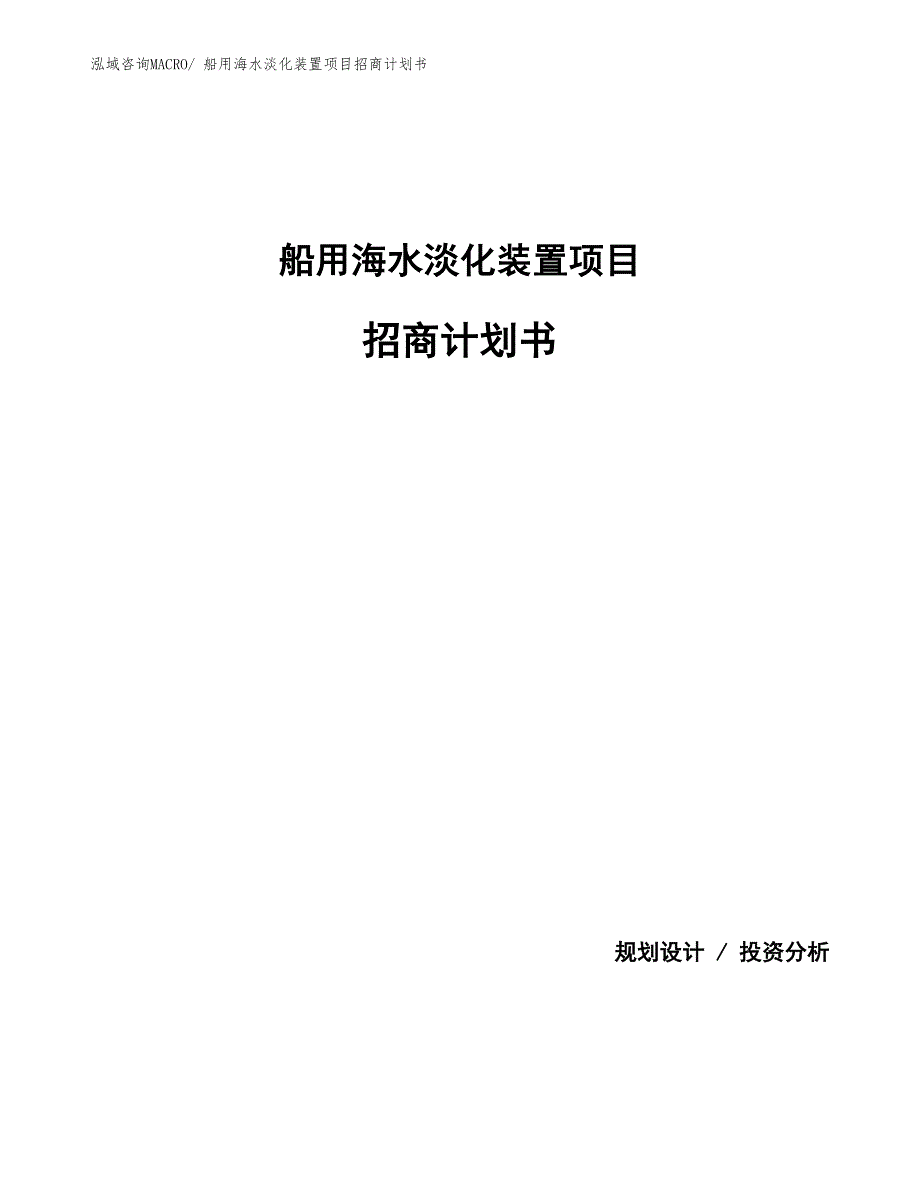 泓域咨询MACRO/ 船用海水淡化装置项目招商计划书

船用海水淡化装置项目

招商计划书

规划设计 / 投资分析